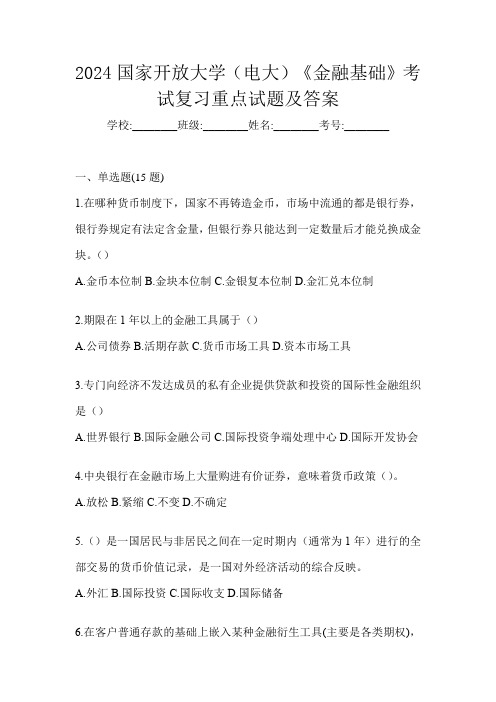 2024 国家开放大学（电大）《金融基础》考试复习重点试题及答案

学校:________班级:________姓名:________考号:________

一、单选题(15 题)

1.在哪种货币制度下，国家不再铸造金币，市场中流通的都是银行券，银行券规定有法定含金量，但银行券只能达到一定数量后才能兑换成金块。()

A.金币本位制 B.金块本位制 C.金银复本位制 D.金汇兑本位制

2.期限在 1 年以上的金融工具属于（）

A.公司债券 B.活期存款 C.货币市场工具 D.资本市场工具

3.专门向经济不发达成员的私有企业提供贷款和投资的国际性金融组织是（）

A.世界银行 B.国际金融公司 C.国际投资争端处理中心 D.国际开发协会

4.中央银行在金融市场上大量购进有价证券，意味着货币政策（）。

A.放松 B.紧缩 C.不变 D.不确定

5.（）是一国居民与非居民之间在一定时期内（通常为 1 年）进行的全部交易的货币价值记录，是一国对外经济活动的综合反映。

A.外汇 B.国际投资 C.国际收支 D.国际储备

6.在客户普通存款的基础上嵌入某种金融衍生工具(主要是各类期权)，